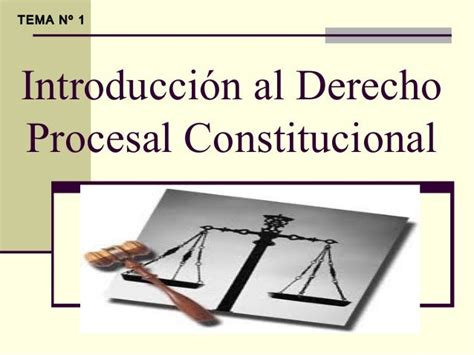 TEMA Nº 1

Introducción al Derecho Procesal Constitucional